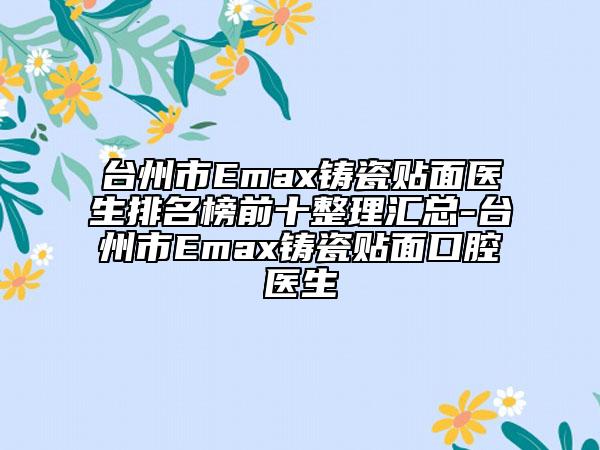 台州市Emax铸瓷贴面医生排名榜前十整理汇总-台州市Emax铸瓷贴面口腔医生